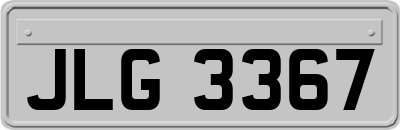 JLG 3367